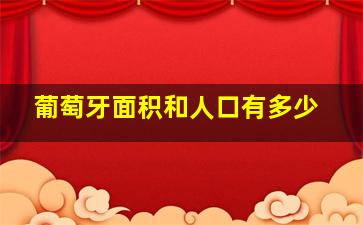 葡萄牙面积和人口有多少